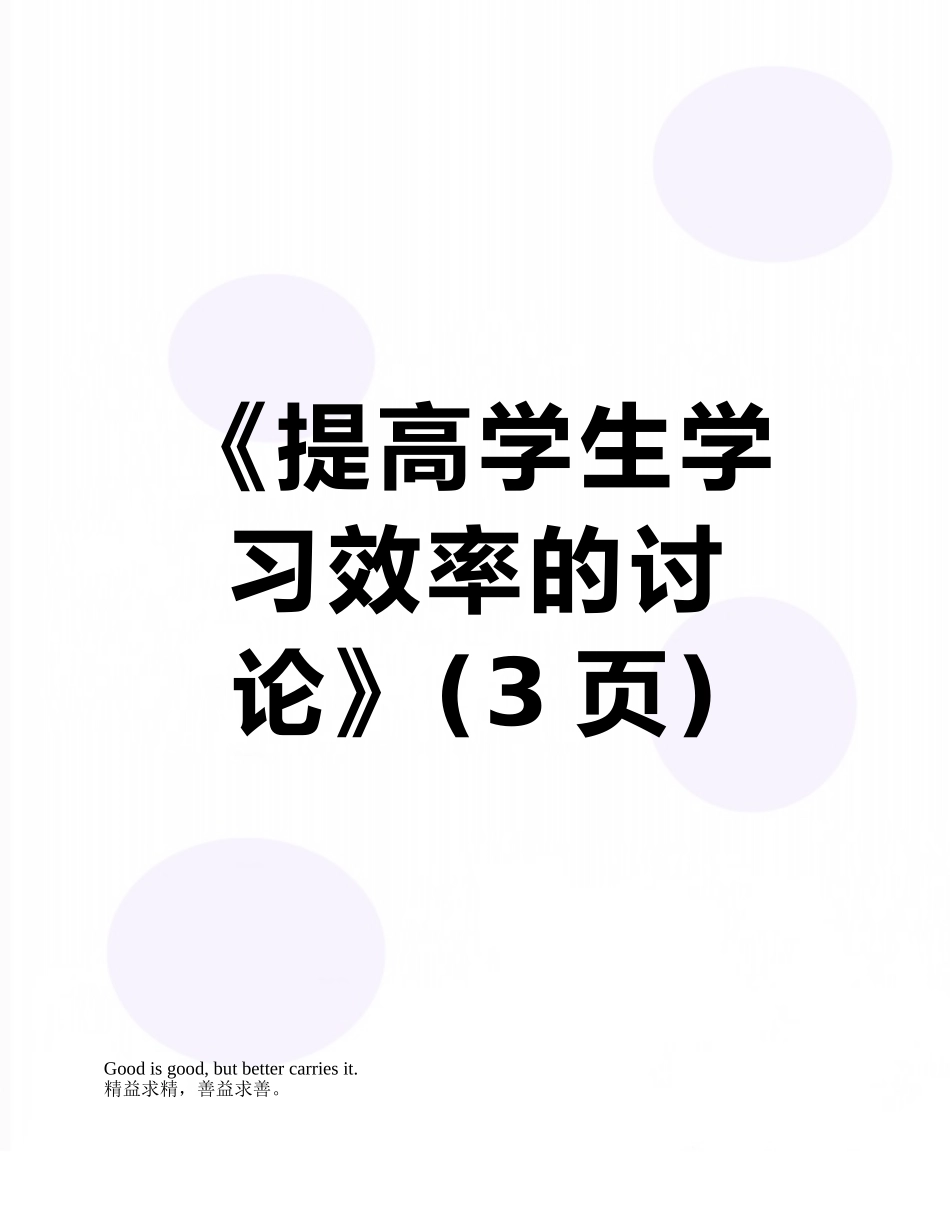 《提高学生学习效率的讨论》（3 页）

Good is good, but better carries it.
精益求精，善益求善。